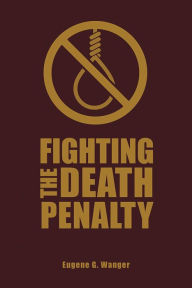 FIGHTING THE DEATH PENALTY

Eugene G. Wanger